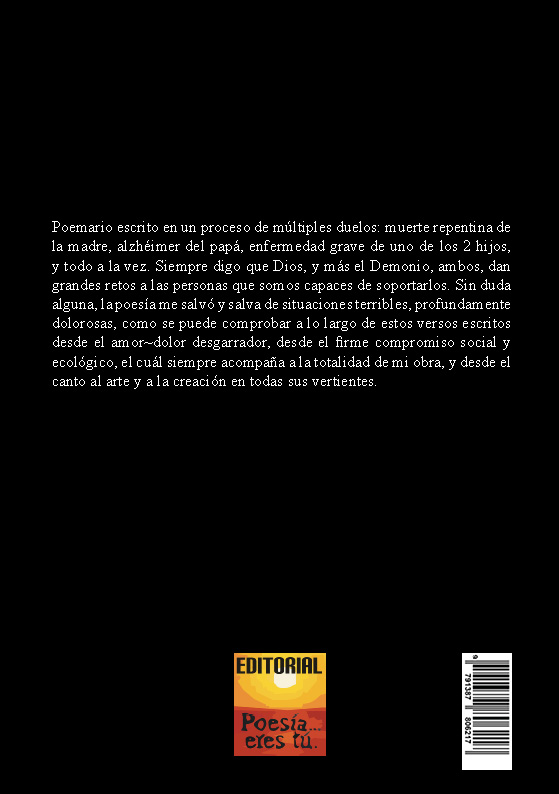 Poemario escrito en un proceso de múltiples duelos: muerte repentina de la madre, alzhéimer del papá, enfermedad grave de uno de los 2 hijos, y todo a la vez. Siempre digo que Dios, y más el Demonio, ambos, dan grandes retos a las personas que somos capaces de soportarlos. Sin duda alguna, la poesía me salvó y salva de situaciones terribles, profundamente dolorosas, como se puede comprobar a lo largo de estos versos escritos desde el amor~dolor desgarrador, desde el firme compromiso social y ecológico, el cuál siempre acompaña a la totalidad de mi obra, y desde el canto al arte y a la creación en todas sus vertientes.

EDITORIAL
Poesía... eres tú.

9 791387 806217